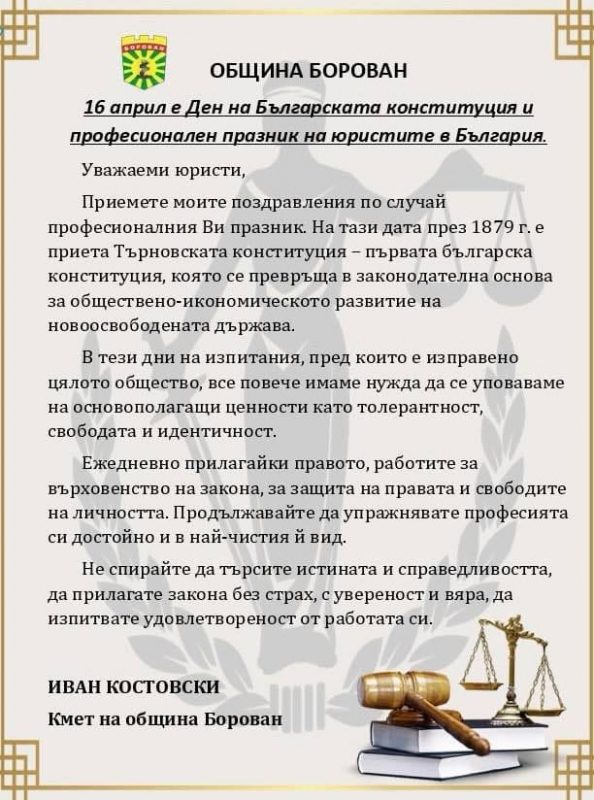 БОРОВАН

ОБЩИНА БОРОВАН

16 април е Ден на Българската конституция и професионален празник на юристите в България.

Уважаеми юристи,

Приемете моите поздравления по случай професионалния Ви празник. На тази дата през 1879 г. е приета Търновската конституция – първата българска конституция, която се превръща в законодателна основа за обществено-икономическото развитие на новоосвободената държава.

В тези дни на изпитания, пред които е изправено цялото общество, все повече имаме нужда да се уповаваме на основополагащи ценности като толерантност, свободата и идентичност.

Ежедневно прилагайки правото, работите за върховенство на закона, за защита на правата и свободите на личността. Продължавайте да упражнявате професията си достойно и в най-чистия й вид.

Не спирайте да търсите истината и справедливостта, да прилагате закона без страх, с увереност и вяра, да изпитвате удовлетвореност от работата си.

ИВАН КОСТОВСКИ
Кмет на община Борован